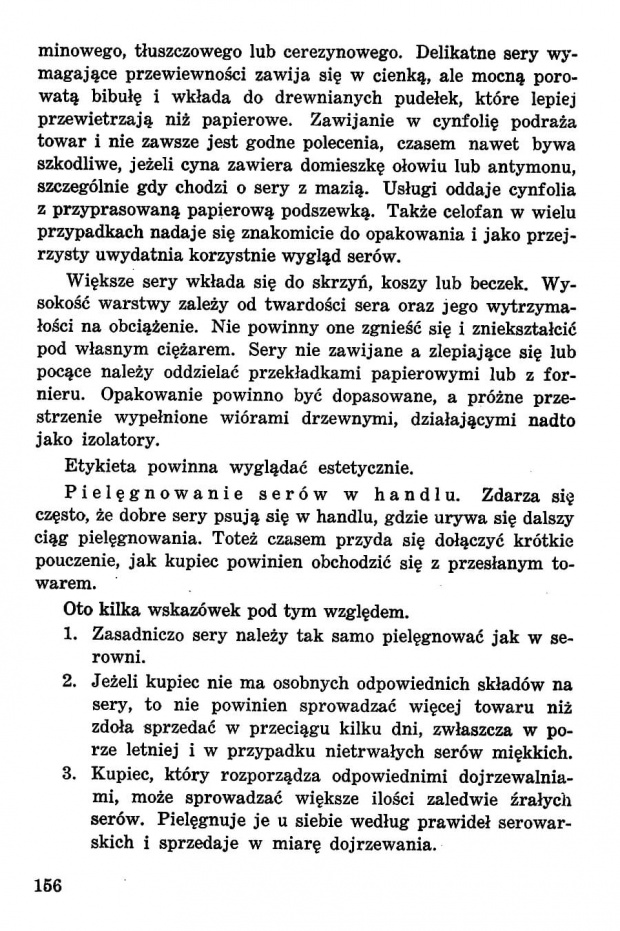 minowego, tłuszczowego lub cerezynowego. Delikatne sery wymagające przewiewności zawija się w cienką, ale mocną porowatą bibułę i wkłada do drewnianych pudełek, które lepiej przewietrzają niż papierowe. Zawijanie w cynfolię podraża towar i nie zawsze jest godne polecenia, czasem nawet bywa szkodliwe, jeżeli cyna zawiera domieszkę ołowiu lub antymonu, szczególnie gdy chodzi o sery z mazią. Usługi oddaje cynfolia z przyprasowaną papierową podszewką. Także celofan w wielu przypadkach nadaje się znakomicie do opakowania i jako przejrzysty uwydatnia korzystnie wygląd serów.

Większe sery wkłada się do skrzyń, koszy lub beczek. Wysokość warstwy zależy od twardości sera oraz jego wytrzymałości na obciążenie. Nie powinny one zgnieść się i zniekształcić pod własnym ciężarem. Sery nie zawijane a zlepiające się lub pocące należy oddzielać przekładkami papierowymi lub z fornieru. Opakowanie powinno być dopasowane, a próżne przestrzenie wypełnione wiórami drzewnymi, działającymi nadto jako izolatory.

Etykieta powinna wyglądać estetycznie.

Pielęgnowanie serów w handlu. Zdarza się często, że dobre sery psują się w handlu, gdzie urywa się dalszy ciąg pielęgnowania. Toteż czasem przyda się dołączyć krótkie pouczenie, jak kupiec powinien obchodzić się z przesłanym towarem.

Oto kilka wskazówek pod tym względem.

1. Zasadniczo sery należy tak samo pielęgnować jak w serowni.

2. Jeżeli kupiec nie ma osobnych odpowiednich składów na sery, to nie powinien sprowadzać więcej towaru niż zdoła sprzedać w przeciągu kilku dni, zwłaszcza w porze letniej i w przypadku nietrwałych serów miękkich.

3. Kupiec, który rozporządza odpowiednimi dojrzewalniami, może sprowadzać większe ilości zaledwie źrałych serów. Pielęgnuje je u siebie według prawideł serowarskich i sprzedaje w miarę dojrzewania.

156